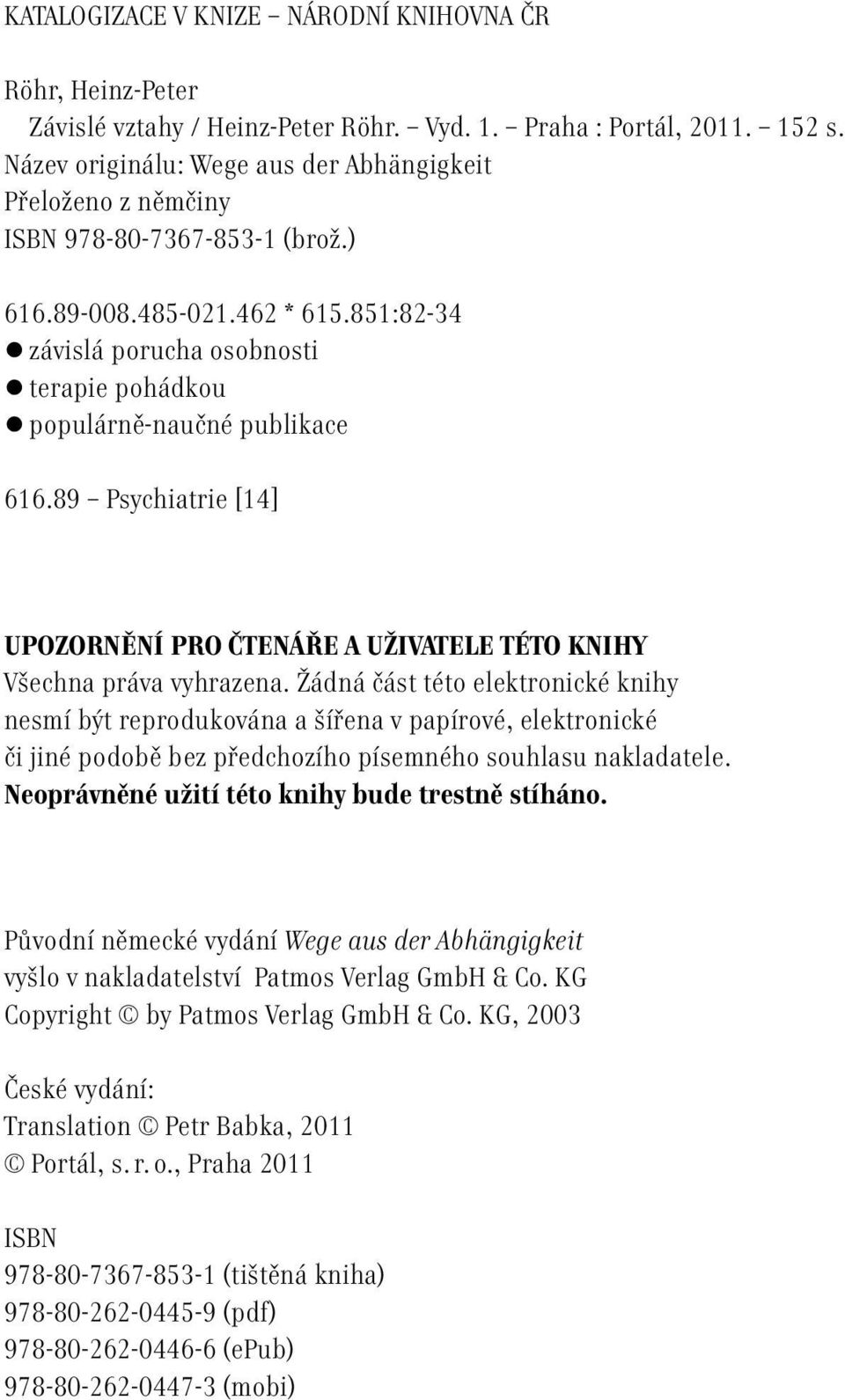 KATALOGIZACE V KNIZE – NÁRODNÍ KNIHOVNA ČR

Röhr, Heinz-Peter
Závislé vztahy / Heinz-Peter Röhr. – Vyd. 1. – Praha : Portál, 2011. – 152 s.
Název originálu: Wege aus der Abhängigkeit
Přeloženo z němčiny
ISBN 978-80-7367-853-1 (brož.)

616.89-008.485-021.462 * 615.851:82-34
● závislá porucha osobnosti
● terapie pohádkou
● populárně-naučné publikace

616.89 – Psychiatrie [14]

UPOZORNĚNÍ PRO ČTENÁŘE A UŽIVATELE TÉTO KNIHY
Všechna práva vyhrazena. Žádná část této elektronické knihy nesmí být reprodukována a šířena v papírové, elektronické či jiné podobě bez předchozího písemného souhlasu nakladatele.
Neoprávněné užití této knihy bude trestně stíháno.

Původní německé vydání Wege aus der Abhängigkeit vyšlo v nakladatelství Patmos Verlag GmbH & Co. KG
Copyright © by Patmos Verlag GmbH & Co. KG, 2003

České vydání:
Translation © Petr Babka, 2011
© Portál, s. r. o., Praha 2011

ISBN
978-80-7367-853-1 (tištěná kniha)
978-80-262-0445-9 (pdf)
978-80-262-0446-6 (ePub)
978-80-262-0447-3 (mobi)